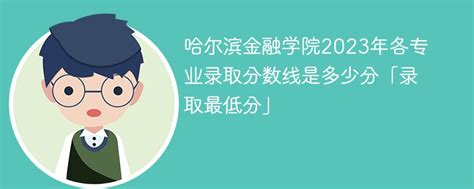 哈尔滨金融学院2023年各专业录取分数线是多少分「录取最低分」